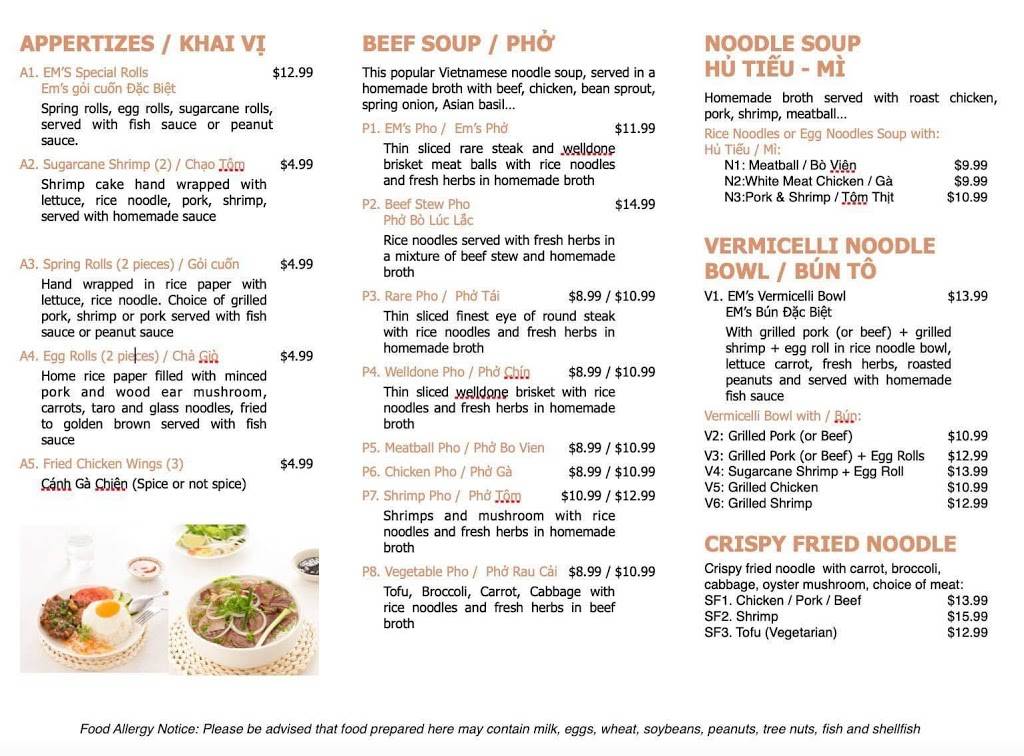 APPERTIZES / KHAI VỊ

A1. EM'S Special Rolls $12.99
Em's gỏi cuốn Đặc Biệt
Spring rolls, egg rolls, sugarcane rolls, served with fish sauce or peanut sauce.

A2. Sugarcane Shrimp (2) / Chạo Tôm $4.99
Shrimp cake hand wrapped with lettuce, rice noodle, pork, shrimp, served with homemade sauce

A3. Spring Rolls (2 pieces) / Gỏi cuốn $4.99
Hand wrapped in rice paper with lettuce, rice noodle. Choice of grilled pork, shrimp or pork served with fish sauce or peanut sauce

A4. Egg Rolls (2 pieces) / Chả Giò $4.99
Home rice paper filled with minced pork and wood ear mushroom, carrots, taro and glass noodles, fried to golden brown served with fish sauce

A5. Fried Chicken Wings (3) $4.99
Cánh Gà Chiên (Spice or not spice)

BEEF SOUP / PHỞ

This popular Vietnamese noodle soup, served in a homemade broth with beef, chicken, bean sprout, spring onion, Asian basil…

P1. EM's Pho / Em's Phở $11.99
Thin sliced rare steak and welldone brisket meat balls with rice noodles and fresh herbs in homemade broth

P2. Beef Stew Pho $14.99
Phở Bò Lúc Lắc
Rice noodles served with fresh herbs in a mixture of beef stew and homemade broth

P3. Rare Pho / Phở Tái $8.99 / $10.99
Thin sliced finest eye of round steak with rice noodles and fresh herbs in homemade broth

P4. Welldone Pho / Phở Chín $8.99 / $10.99
Thin sliced welldone brisket with rice noodles and fresh herbs in homemade broth

P5. Meatball Pho / Phở Bo Vien $8.99 / $10.99

P6. Chicken Pho / Phở Gà $8.99 / $10.99

P7. Shrimp Pho / Phở Tôm $10.99 / $12.99
Shrimps and mushroom with rice noodles and fresh herbs in homemade broth

P8. Vegetable Pho / Phở Rau Cải $8.99 / $10.99
Tofu, Broccoli, Carrot, Cabbage with rice noodles and fresh herbs in beef broth

NOODLE SOUP
HỦ TIẾU - MÌ

Homemade broth served with roast chicken, pork, shrimp, meatball…

Rice Noodles or Egg Noodles Soup with:
Hủ Tiếu / Mì:
N1: Meatball / Bò Viên $9.99
N2:White Meat Chicken / Gà $9.99
N3:Pork & Shrimp / Tôm Thịt $10.99

VERMICELLI NOODLE BOWL / BÚN TÔ

V1. EM's Vermicelli Bowl $13.99
EM's Bún Đặc Biệt
With grilled pork (or beef) + grilled shrimp + egg roll in rice noodle bowl, lettuce carrot, fresh herbs, roasted peanuts and served with homemade fish sauce

Vermicelli Bowl with / Bún:
V2: Grilled Pork (or Beef) $10.99
V3: Grilled Pork (or Beef) + Egg Rolls $12.99
V4: Sugarcane Shrimp + Egg Roll $13.99
V5: Grilled Chicken $10.99
V6: Grilled Shrimp $12.99

CRISPY FRIED NOODLE

Crispy fried noodle with carrot, broccoli, cabbage, oyster mushroom, choice of meat:
SF1. Chicken / Pork / Beef $13.99
SF2. Shrimp $15.99
SF3. Tofu (Vegetarian) $12.99

Food Allergy Notice: Please be advised that food prepared here may contain milk, eggs, wheat, soybeans, peanuts, tree nuts, fish and shellfish